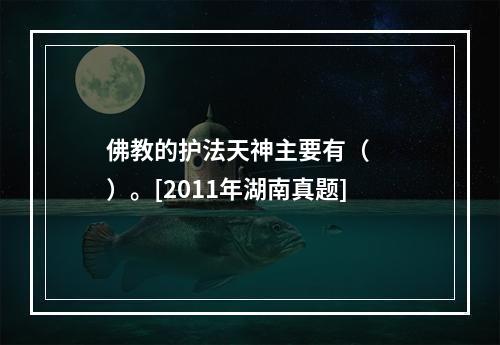 佛教的护法天神主要有（ ）。[2011年湖南真题]